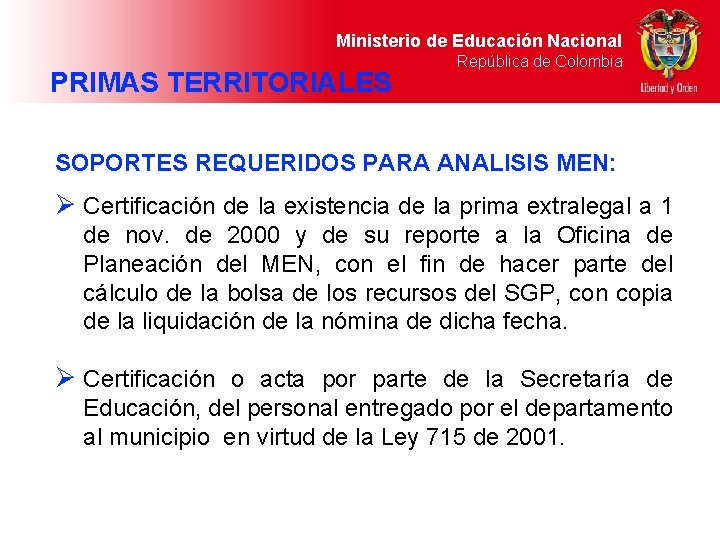 Ministerio de Educación Nacional
República de Colombia

Libertad y Orden

PRIMAS TERRITORIALES

SOPORTES REQUERIDOS PARA ANALISIS MEN:

➢ Certificación de la existencia de la prima extralegal a 1 de nov. de 2000 y de su reporte a la Oficina de Planeación del MEN, con el fin de hacer parte del cálculo de la bolsa de los recursos del SGP, con copia de la liquidación de la nómina de dicha fecha.

➢ Certificación o acta por parte de la Secretaría de Educación, del personal entregado por el departamento al municipio en virtud de la Ley 715 de 2001.